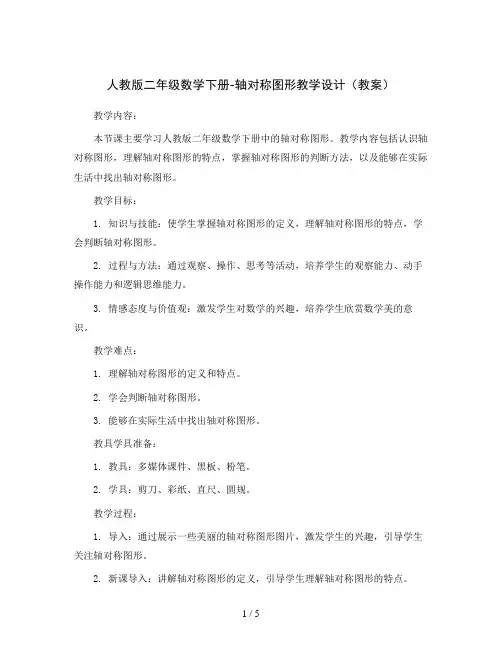 人教版二年级数学下册-轴对称图形教学设计（教案）

教学内容：

本节课主要学习人教版二年级数学下册中的轴对称图形。教学内容包括认识轴对称图形，理解轴对称图形的特点，掌握轴对称图形的判断方法，以及能够在实际生活中找出轴对称图形。

教学目标：

1. 知识与技能：使学生掌握轴对称图形的定义，理解轴对称图形的特点，学会判断轴对称图形。

2. 过程与方法：通过观察、操作、思考等活动，培养学生的观察能力、动手操作能力和逻辑思维能力。

3. 情感态度与价值观：激发学生对数学的兴趣，培养学生欣赏数学美的意识。

教学难点：

1. 理解轴对称图形的定义和特点。

2. 学会判断轴对称图形。

3. 能够在实际生活中找出轴对称图形。

教具学具准备：

1. 教具：多媒体课件、黑板、粉笔。

2. 学具：剪刀、彩纸、直尺、圆规。

教学过程：

1. 导入：通过展示一些美丽的轴对称图形图片，激发学生的兴趣，引导学生关注轴对称图形。

2. 新课导入：讲解轴对称图形的定义，引导学生理解轴对称图形的特点。

1 / 5